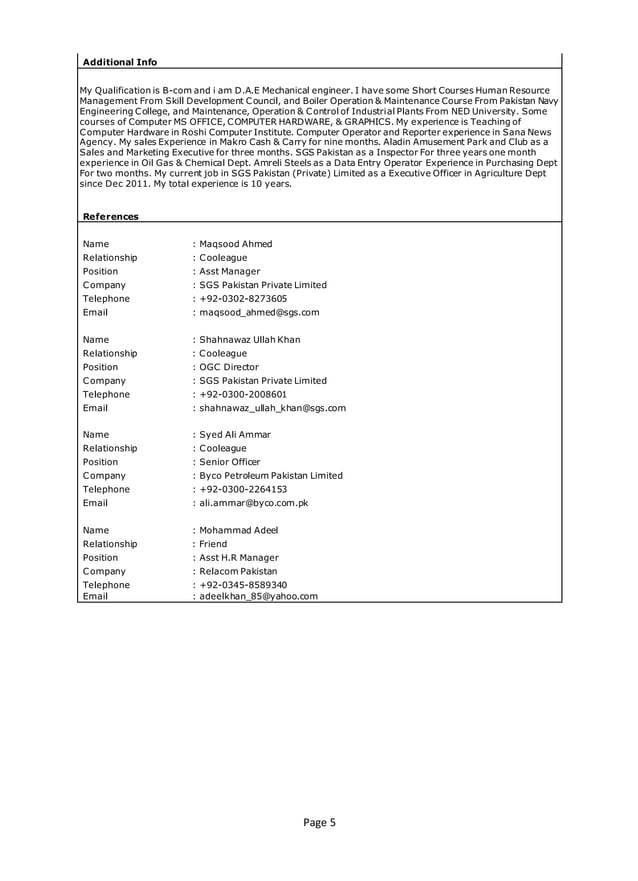 Additional Info

My Qualification is B-com and i am D.A.E Mechanical engineer. I have some Short Courses Human Resource Management From Skill Development Council, and Boiler Operation & Maintenance Course From Pakistan Navy Engineering College, and Maintenance, Operation & Control of Industrial Plants From NED University. Some courses of Computer MS OFFICE, COMPUTER HARDWARE, & GRAPHICS. My experience is Teaching of Computer Hardware in Roshi Computer Institute. Computer Operator and Reporter experience in Sana News Agency. My sales Experience in Makro Cash & Carry for nine months. Aladin Amusement Park and Club as a Sales and Marketing Executive for three months. SGS Pakistan as a Inspector For three years one month experience in Oil Gas & Chemical Dept. Amreli Steels as a Data Entry Operator Experience in Purchasing Dept For two months. My current job in SGS Pakistan (Private) Limited as a Executive Officer in Agriculture Dept since Dec 2011. My total experience is 10 years.

References

Name : Maqsood Ahmed
Relationship : Cooleague
Position : Asst Manager
Company : SGS Pakistan Private Limited
Telephone : +92-0302-8273605
Email : maqsood_ahmed@sgs.com

Name : Shahnawaz Ullah Khan
Relationship : Cooleague
Position : OGC Director
Company : SGS Pakistan Private Limited
Telephone : +92-0300-2008601
Email : shahnawaz_ullah_khan@sgs.com

Name : Syed Ali Ammar
Relationship : Cooleague
Position : Senior Officer
Company : Byco Petroleum Pakistan Limited
Telephone : +92-0300-2264153
Email : ali.ammar@byco.com.pk

Name : Mohammad Adeel
Relationship : Friend
Position : Asst H.R Manager
Company : Relacom Pakistan
Telephone : +92-0345-8589340
Email : adeelkhan_85@yahoo.com

Page 5